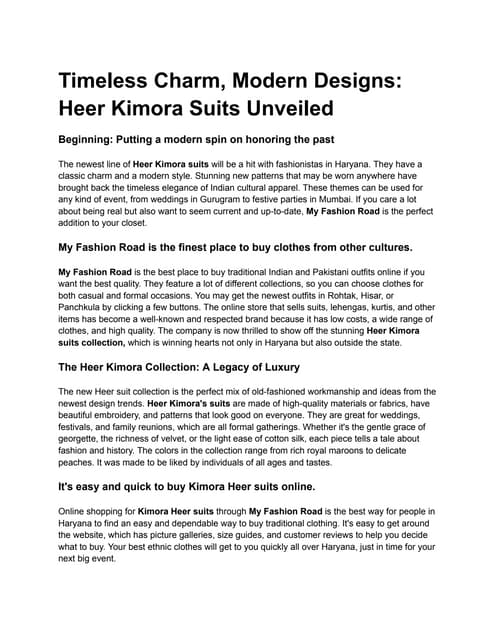 Timeless Charm, Modern Designs: Heer Kimora Suits Unveiled

Beginning: Putting a modern spin on honoring the past

The newest line of Heer Kimora suits will be a hit with fashionistas in Haryana. They have a classic charm and a modern style. Stunning new patterns that may be worn anywhere have brought back the timeless elegance of Indian cultural apparel. These themes can be used for any kind of event, from weddings in Gurugram to festive parties in Mumbai. If you care a lot about being real but also want to seem current and up-to-date, My Fashion Road is the perfect addition to your closet.

My Fashion Road is the finest place to buy clothes from other cultures.

My Fashion Road is the best place to buy traditional Indian and Pakistani outfits online if you want the best quality. They feature a lot of different collections, so you can choose clothes for both casual and formal occasions. You may get the newest outfits in Rohtak, Hisar, or Panchkula by clicking a few buttons. The online store that sells suits, lehengas, kurtis, and other items has become a well-known and respected brand because it has low costs, a wide range of clothes, and high quality. The company is now thrilled to show off the stunning Heer Kimora suits collection, which is winning hearts not only in Haryana but also outside the state.

The Heer Kimora Collection: A Legacy of Luxury

The new Heer suit collection is the perfect mix of old-fashioned workmanship and ideas from the newest design trends. Heer Kimora's suits are made of high-quality materials or fabrics, have beautiful embroidery, and patterns that look good on everyone. They are great for weddings, festivals, and family reunions, which are all formal gatherings. Whether it's the gentle grace of georgette, the richness of velvet, or the light ease of cotton silk, each piece tells a tale about fashion and history. The colors in the collection range from rich royal maroons to delicate peaches. It was made to be liked by individuals of all ages and tastes.

It's easy and quick to buy Kimora Heer suits online.

Online shopping for Kimora Heer suits through My Fashion Road is the best way for people in Haryana to find an easy and dependable way to buy traditional clothing. It's easy to get around the website, which has picture galleries, size guides, and customer reviews to help you decide what to buy. Your best ethnic clothes will get to you quickly all over Haryana, just in time for your next big event.